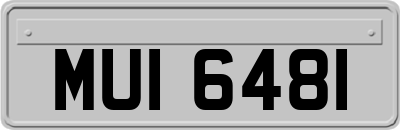 MUI 6481